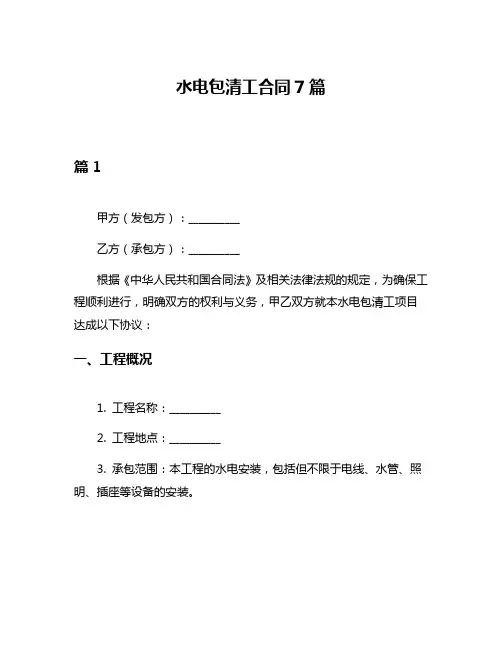 水电包清工合同7篇

篇1

甲方（发包方）：__________

乙方（承包方）：__________

根据《中华人民共和国合同法》及相关法律法规的规定，为确保工程顺利进行，明确双方的权利与义务，甲乙双方就本水电包清工项目达成以下协议：

一、工程概况

1. 工程名称：__________

2. 工程地点：__________

3. 承包范围：本工程的水电安装，包括但不限于电线、水管、照明、插座等设备的安装。